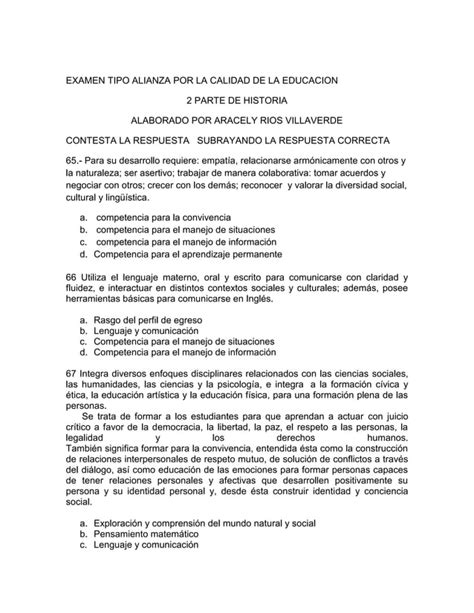 EXAMEN TIPO ALIANZA POR LA CALIDAD DE LA EDUCACION

2 PARTE DE HISTORIA

ALABORADO POR ARACELY RIOS VILLAVERDE

CONTESTA LA RESPUESTA SUBRAYANDO LA RESPUESTA CORRECTA

65.- Para su desarrollo requiere: empatía, relacionarse armónicamente con otros y la naturaleza; ser asertivo; trabajar de manera colaborativa: tomar acuerdos y negociar con otros; crecer con los demás; reconocer y valorar la diversidad social, cultural y lingüística.

a. competencia para la convivencia
b. competencia para el manejo de situaciones
c. competencia para el manejo de información
d. Competencia para el aprendizaje permanente

66 Utiliza el lenguaje materno, oral y escrito para comunicarse con claridad y fluidez, e interactuar en distintos contextos sociales y culturales; además, posee herramientas básicas para comunicarse en Inglés.

a. Rasgo del perfil de egreso
b. Lenguaje y comunicación
c. Competencia para el manejo de situaciones
d. Competencia para el manejo de información

67 Integra diversos enfoques disciplinares relacionados con las ciencias sociales, las humanidades, las ciencias y la psicología, e integra a la formación cívica y ética, la educación artística y la educación física, para una formación plena de las personas.

Se trata de formar a los estudiantes para que aprendan a actuar con juicio crítico a favor de la democracia, la libertad, la paz, el respeto a las personas, la legalidad y los derechos humanos. También significa formar para la convivencia, entendida ésta como la construcción de relaciones interpersonales de respeto mutuo, de solución de conflictos a través del diálogo, así como educación de las emociones para formar personas capaces de tener relaciones personales y afectivas que desarrollen positivamente su persona y su identidad personal y, desde ésta construir identidad y conciencia social.

a. Exploración y comprensión del mundo natural y social
b. Pensamiento matemático
c. Lenguaje y comunicación